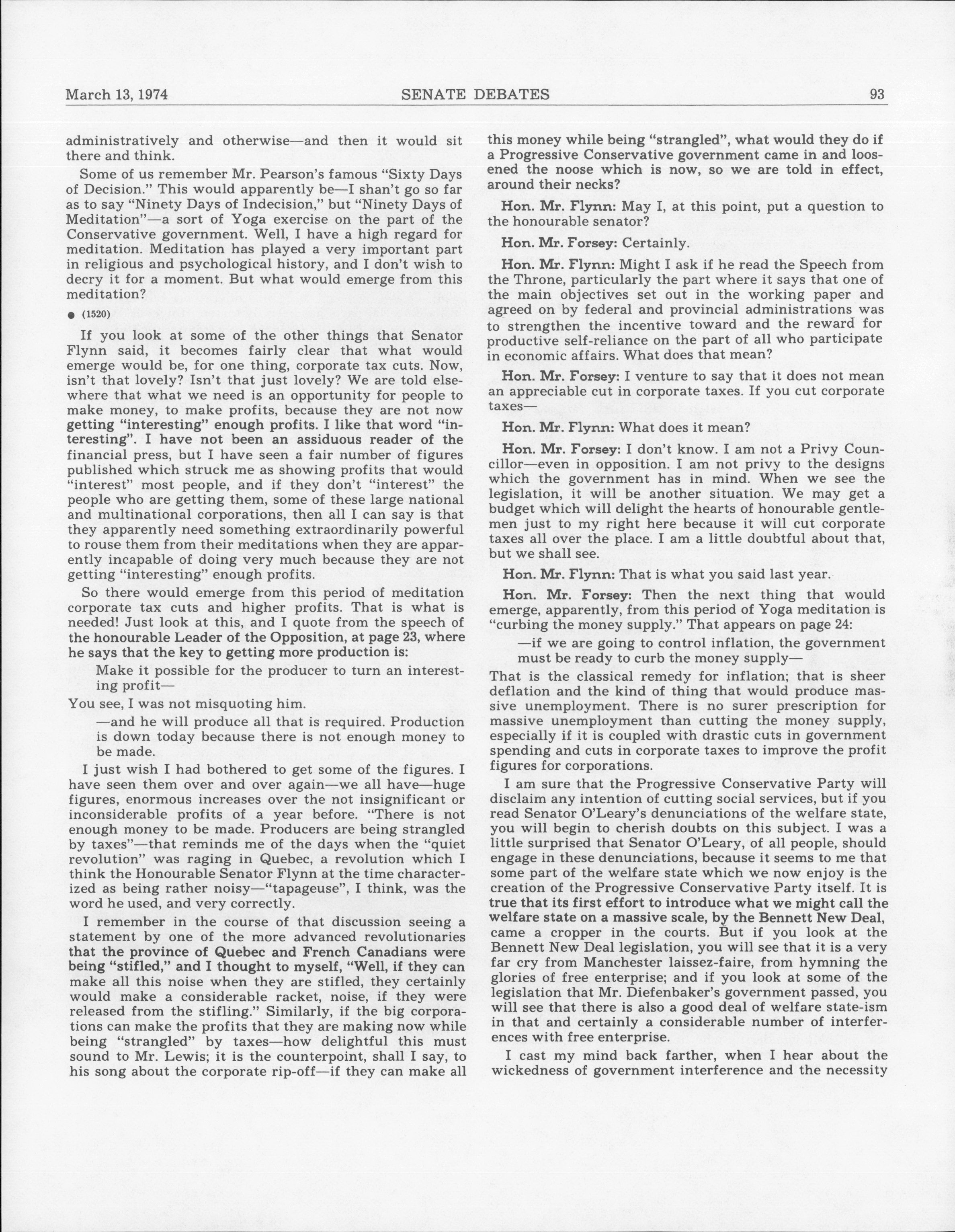 March 13, 1974 SENATE DEBATES 93

administratively and otherwise—and then it would sit there and think.

Some of us remember Mr. Pearson's famous "Sixty Days of Decision." This would apparently be—I shan't go so far as to say "Ninety Days of Indecision," but "Ninety Days of Meditation"—a sort of Yoga exercise on the part of the Conservative government. Well, I have a high regard for meditation. Meditation has played a very important part in religious and psychological history, and I don't wish to decry it for a moment. But what would emerge from this meditation?

● (1520)

If you look at some of the other things that Senator Flynn said, it becomes fairly clear that what would emerge would be, for one thing, corporate tax cuts. Now, isn't that lovely? Isn't that just lovely? We are told elsewhere that what we need is an opportunity for people to make money, to make profits, because they are not now getting "interesting" enough profits. I like that word "interesting". I have not been an assiduous reader of the financial press, but I have seen a fair number of figures published which struck me as showing profits that would "interest" most people, and if they don't "interest" the people who are getting them, some of these large national and multinational corporations, then all I can say is that they apparently need something extraordinarily powerful to rouse them from their meditations when they are apparently incapable of doing very much because they are not getting "interesting" enough profits.

So there would emerge from this period of meditation corporate tax cuts and higher profits. That is what is needed! Just look at this, and I quote from the speech of the honourable Leader of the Opposition, at page 23, where he says that the key to getting more production is:

Make it possible for the producer to turn an interesting profit—

You see, I was not misquoting him.

—and he will produce all that is required. Production is down today because there is not enough money to be made.

I just wish I had bothered to get some of the figures. I have seen them over and over again—we all have—huge figures, enormous increases over the not insignificant or inconsiderable profits of a year before. "There is not enough money to be made. Producers are being strangled by taxes"—that reminds me of the days when the "quiet revolution" was raging in Quebec, a revolution which I think the Honourable Senator Flynn at the time characterized as being rather noisy—"tapageuse", I think, was the word he used, and very correctly.

I remember in the course of that discussion seeing a statement by one of the more advanced revolutionaries that the province of Quebec and French Canadians were being "stifled," and I thought to myself, "Well, if they can make all this noise when they are stifled, they certainly would make a considerable racket, noise, if they were released from the stifling." Similarly, if the big corporations can make the profits that they are making now while being "strangled" by taxes—how delightful this must sound to Mr. Lewis; it is the counterpoint, shall I say, to his song about the corporate rip-off—if they can make all this money while being "strangled", what would they do if a Progressive Conservative government came in and loosened the noose which is now, so we are told in effect, around their necks?

Hon. Mr. Flynn: May I, at this point, put a question to the honourable senator?

Hon. Mr. Forsey: Certainly.

Hon. Mr. Flynn: Might I ask if he read the Speech from the Throne, particularly the part where it says that one of the main objectives set out in the working paper and agreed on by federal and provincial administrations was to strengthen the incentive toward and the reward for productive self-reliance on the part of all who participate in economic affairs. What does that mean?

Hon. Mr. Forsey: I venture to say that it does not mean an appreciable cut in corporate taxes. If you cut corporate taxes—

Hon. Mr. Flynn: What does it mean?

Hon. Mr. Forsey: I don't know. I am not a Privy Councillor—even in opposition. I am not privy to the designs which the government has in mind. When we see the legislation, it will be another situation. We may get a budget which will delight the hearts of honourable gentlemen just to my right here because it will cut corporate taxes all over the place. I am a little doubtful about that, but we shall see.

Hon. Mr. Flynn: That is what you said last year.

Hon. Mr. Forsey: Then the next thing that would emerge, apparently, from this period of Yoga meditation is "curbing the money supply." That appears on page 24:

—if we are going to control inflation, the government must be ready to curb the money supply—

That is the classical remedy for inflation; that is sheer deflation and the kind of thing that would produce massive unemployment. There is no surer prescription for massive unemployment than cutting the money supply, especially if it is coupled with drastic cuts in government spending and cuts in corporate taxes to improve the profit figures for corporations.

I am sure that the Progressive Conservative Party will disclaim any intention of cutting social services, but if you read Senator O'Leary's denunciations of the welfare state, you will begin to cherish doubts on this subject. I was a little surprised that Senator O'Leary, of all people, should engage in these denunciations, because it seems to me that some part of the welfare state which we now enjoy is the creation of the Progressive Conservative Party itself. It is true that its first effort to introduce what we might call the welfare state on a massive scale, by the Bennett New Deal, came a cropper in the courts. But if you look at the Bennett New Deal legislation, you will see that it is a very far cry from Manchester laissez-faire, from hymning the glories of free enterprise; and if you look at some of the legislation that Mr. Diefenbaker's government passed, you will see that there is also a good deal of welfare state-ism in that and certainly a considerable number of interferences with free enterprise.

I cast my mind back farther, when I hear about the wickedness of government interference and the necessity